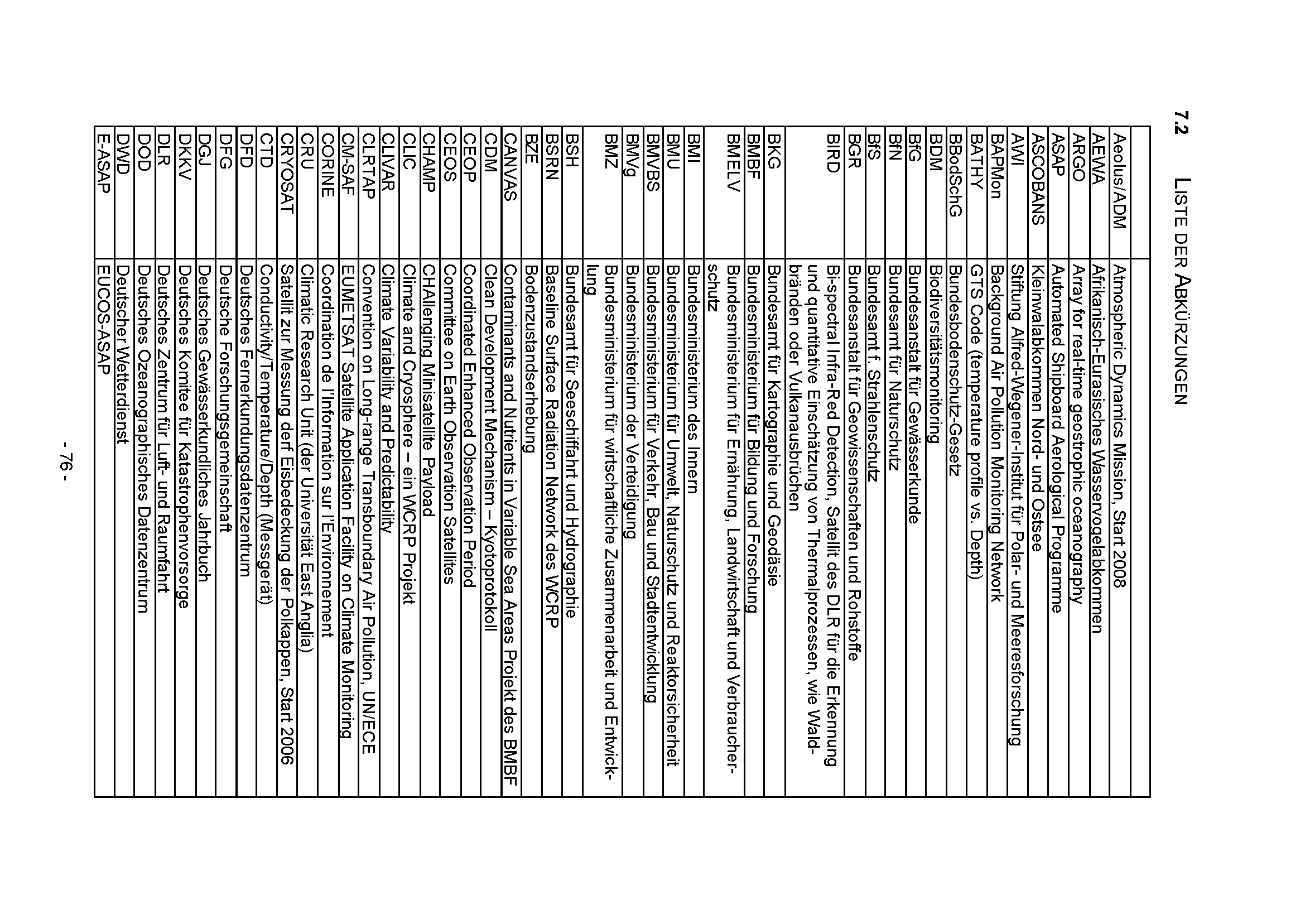 7.2 LISTE DER ABKÜRZUNGEN

| | |
|---|---|
| Aeolus/ADM | Atmospheric Dynamics Mission, Start 2008 |
| AEWA | Afrikanisch-Eurasisches Wasservogelabkommen |
| ARGO | Array for real-time geostrophic oceanography |
| ASAP | Automated Shipboard Aerological Programme |
| ASCOBANS | Kleinwalabkommen Nord- und Ostsee |
| AWI | Stiftung Alfred-Wegener-Institut für Polar- und Meeresforschung |
| BAPMon | Background Air Pollution Monitoring Network |
| BATHY | GTS Code (temperature profile vs. Depth) |
| BBodSchG | Bundesbodenschutz-Gesetz |
| BDM | Biodiversitätsmonitoring |
| BfG | Bundesanstalt für Gewässerkunde |
| BfN | Bundesamt für Naturschutz |
| BfS | Bundesamt f. Strahlenschutz |
| BGR | Bundesanstalt für Geowissenschaften und Rohstoffe |
| BIRD | Bi-spectral Infra-Red Detection, Satellit des DLR für die Erkennung und quantitative Einschätzung von Thermalprozessen, wie Waldbränden oder Vulkanausbrüchen |
| BKG | Bundesamt für Kartographie und Geodäsie |
| BMBF | Bundesministerium für Bildung und Forschung |
| BMELV | Bundesministerium für Ernährung, Landwirtschaft und Verbraucherschutz |
| BMI | Bundesministerium des Innern |
| BMU | Bundesministerium für Umwelt, Naturschutz und Reaktorsicherheit |
| BMVBS | Bundesministerium für Verkehr, Bau und Stadtentwicklung |
| BMVg | Bundesministerium der Verteidigung |
| BMZ | Bundesministerium für wirtschaftliche Zusammenarbeit und Entwicklung |
| BSH | Bundesamt für Seeschiffahrt und Hydrographie |
| BSRN | Baseline Surface Radiation Network des WCRP |
| BZE | Bodenzustandserhebung |
| CANVAS | Contaminants and Nutrients in Variable Sea Areas Projekt des BMBF |
| CDM | Clean Development Mechanism – Kyotoprotokoll |
| CEOP | Coordinated Enhanced Observation Period |
| CEOS | Committee on Earth Observation Satellites |
| CHAMP | CHAllenging Minisatellite Payload |
| CLIC | Climate and Cryosphere – ein WCRP Projekt |
| CLIVAR | Climate Variability and Predictability |
| CLRTAP | Convention on Long-range Transboundary Air Pollution, UN/ECE |
| CM-SAF | EUMETSAT Satellite Application Facility on Climate Monitoring |
| CORINE | Coordination de l'Information sur l'Environnement |
| CRU | Climatic Research Unit (der Universität East Anglia) |
| CRYOSAT | Satellit zur Messung derf Eisbedeckung der Polkappen, Start 2006 |
| CTD | Conductivity/Temperature/Depth (Messgerät) |
| DFD | Deutsches Fernerkundungsdatenzentrum |
| DFG | Deutsche Forschungsgemeinschaft |
| DGJ | Deutsches Gewässerkundliches Jahrbuch |
| DKKV | Deutsches Komitee für Katastrophenvorsorge |
| DLR | Deutsches Zentrum für Luft- und Raumfahrt |
| DOD | Deutsches Ozeanographisches Datenzentrum |
| DWD | Deutscher Wetterdienst |
| E-ASAP | EUCOS-ASAP |

- 76 -